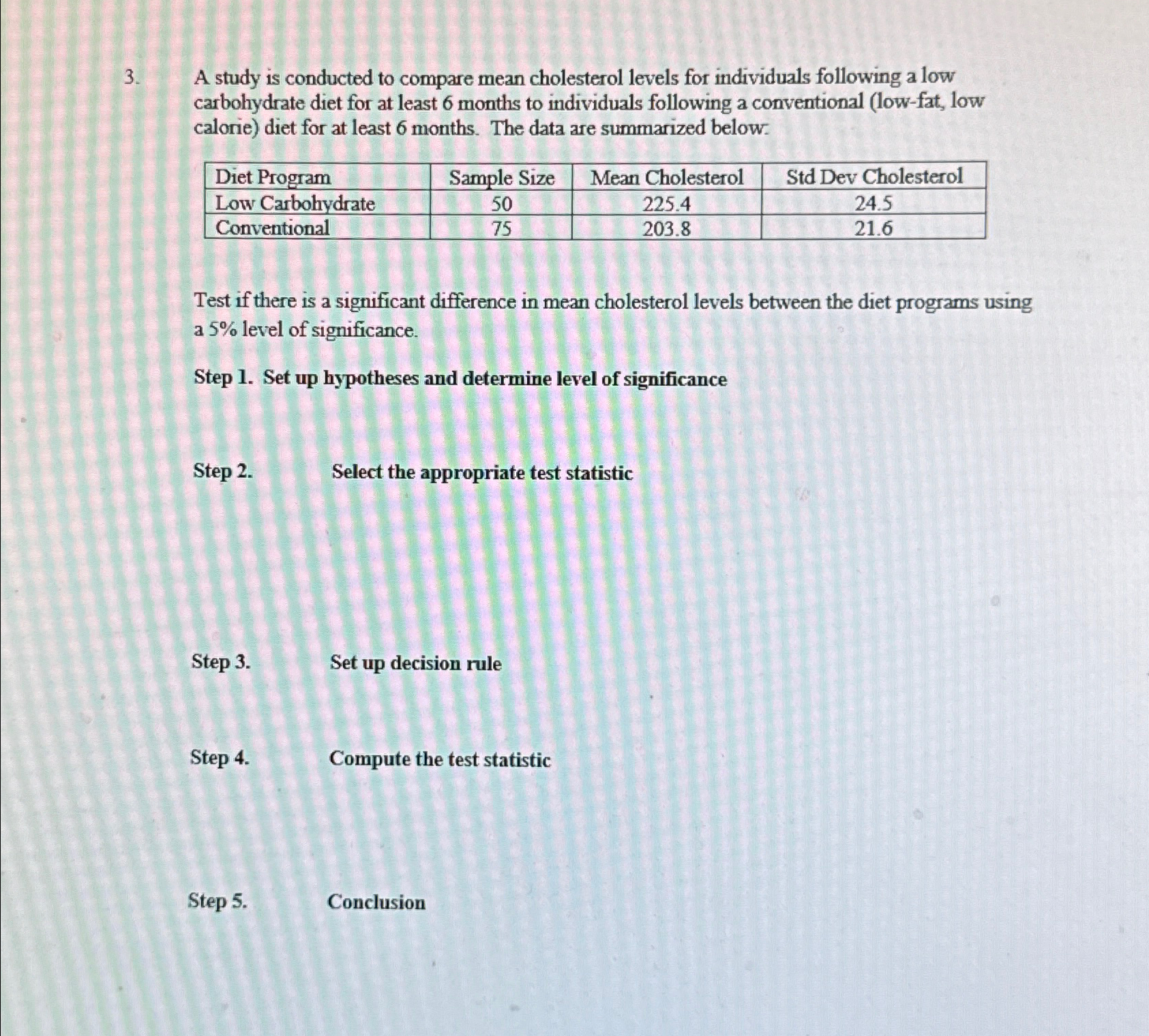 3. A study is conducted to compare mean cholesterol levels for individuals following a low carbohydrate diet for at least 6 months to individuals following a conventional (low-fat, low calorie) diet for at least 6 months. The data are summarized below:

| Diet Program | Sample Size | Mean Cholesterol | Std Dev Cholesterol |
|---|---|---|---|
| Low Carbohydrate | 50 | 225.4 | 24.5 |
| Conventional | 75 | 203.8 | 21.6 |

Test if there is a significant difference in mean cholesterol levels between the diet programs using a 5% level of significance.

Step 1. Set up hypotheses and determine level of significance

Step 2. Select the appropriate test statistic

Step 3. Set up decision rule

Step 4. Compute the test statistic

Step 5. Conclusion